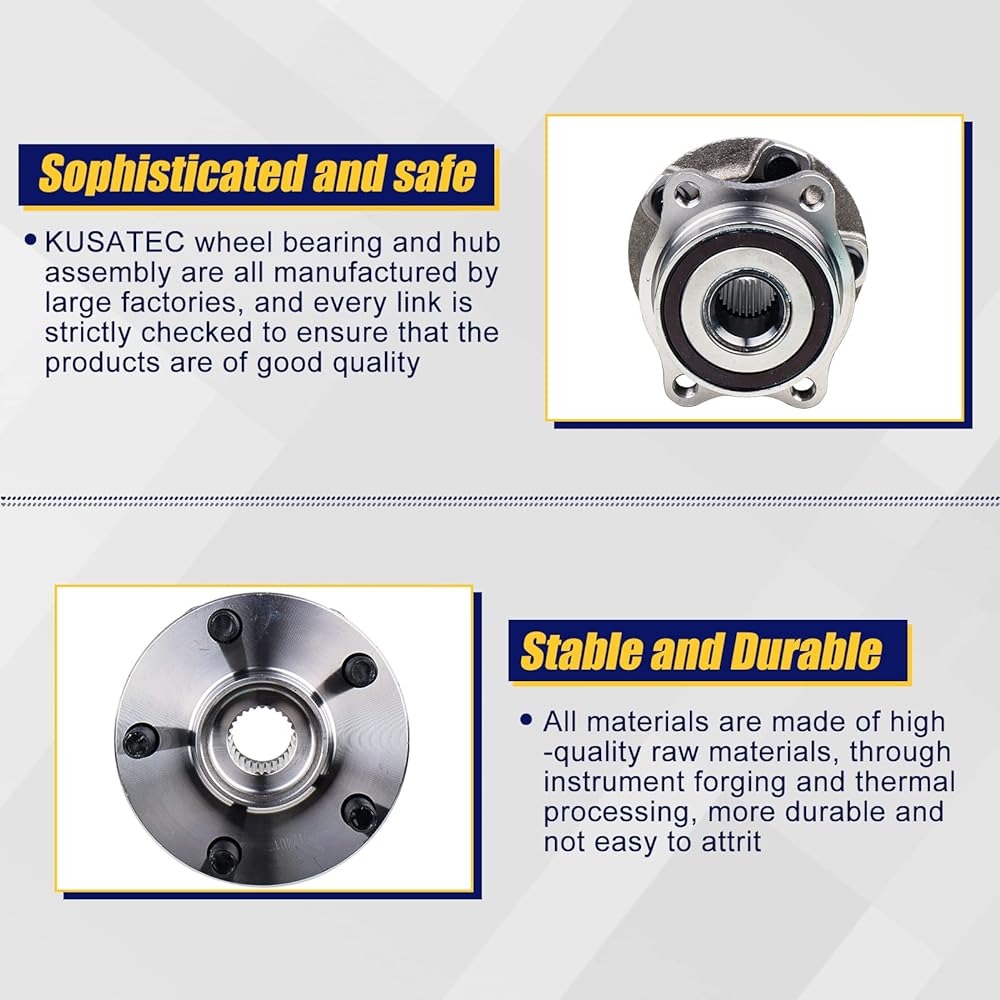 Sophisticated and safe

• KUSATEC wheel bearing and hub assembly are all manufactured by large factories, and every link is strictly checked to ensure that the products are of good quality

Stable and Durable

• All materials are made of high -quality raw materials, through instrument forging and thermal processing, more durable and not easy to attrit